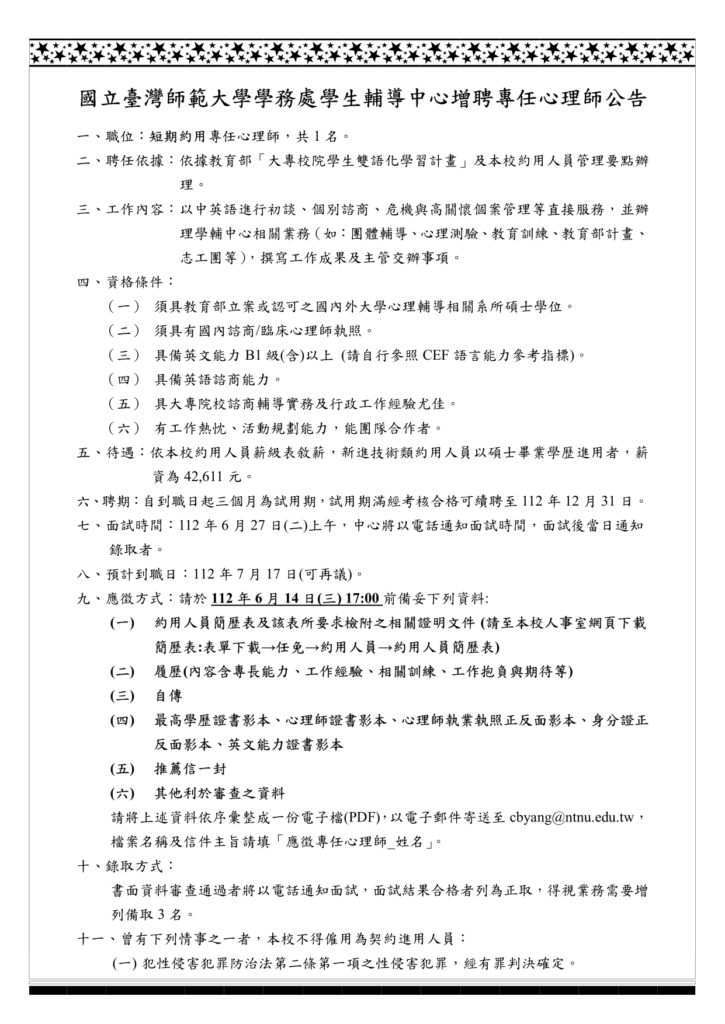 國立臺灣師範大學學務處學生輔導中心增聘專任心理師公告

一、職位：短期約用專任心理師，共 1 名。

二、聘任依據：依據教育部「大專校院學生雙語化學習計畫」及本校約用人員管理要點辦理。

三、工作內容：以中英語進行初談、個別諮商、危機與高關懷個案管理等直接服務，並辦理學輔中心相關業務（如：團體輔導、心理測驗、教育訓練、教育部計畫、志工團等），撰寫工作成果及主管交辦事項。

四、資格條件：

（一） 須具教育部立案或認可之國內外大學心理輔導相關系所碩士學位。

（二） 須具有國內諮商/臨床心理師執照。

（三） 具備英文能力 B1 級(含)以上 (請自行參照 CEF 語言能力參考指標)。

（四） 具備英語諮商能力。

（五） 具大專院校諮商輔導實務及行政工作經驗尤佳。

（六） 有工作熱忱、活動規劃能力，能團隊合作者。

五、待遇：依本校約用人員薪級表敘薪，新進技術類約用人員以碩士畢業學歷進用者，薪資為 42,611 元。

六、聘期：自到職日起三個月為試用期，試用期滿經考核合格可續聘至 112 年 12 月 31 日。

七、面試時間：112 年 6 月 27 日(二)上午，中心將以電話通知面試時間，面試後當日通知錄取者。

八、預計到職日：112 年 7 月 17 日(可再議)。

九、應徵方式：請於 112 年 6 月 14 日(三) 17:00 前備妥下列資料:

(一) 約用人員簡歷表及該表所要求檢附之相關證明文件 (請至本校人事室網頁下載簡歷表:表單下載→任免→約用人員→約用人員簡歷表)

(二) 履歷(內容含專長能力、工作經驗、相關訓練、工作抱負與期待等)

(三) 自傳

(四) 最高學歷證書影本、心理師證書影本、心理師執業執照正反面影本、身分證正反面影本、英文能力證書影本

(五) 推薦信一封

(六) 其他利於審查之資料

請將上述資料依序彙整成一份電子檔(PDF)，以電子郵件寄送至 cbyang@ntnu.edu.tw，檔案名稱及信件主旨請填「應徵專任心理師_姓名」。

十、錄取方式：

書面資料審查通過者將以電話通知面試，面試結果合格者列為正取，得視業務需要增列備取 3 名。

十一、曾有下列情事之一者，本校不得僱用為契約進用人員：

(一) 犯性侵害犯罪防治法第二條第一項之性侵害犯罪，經有罪判決確定。